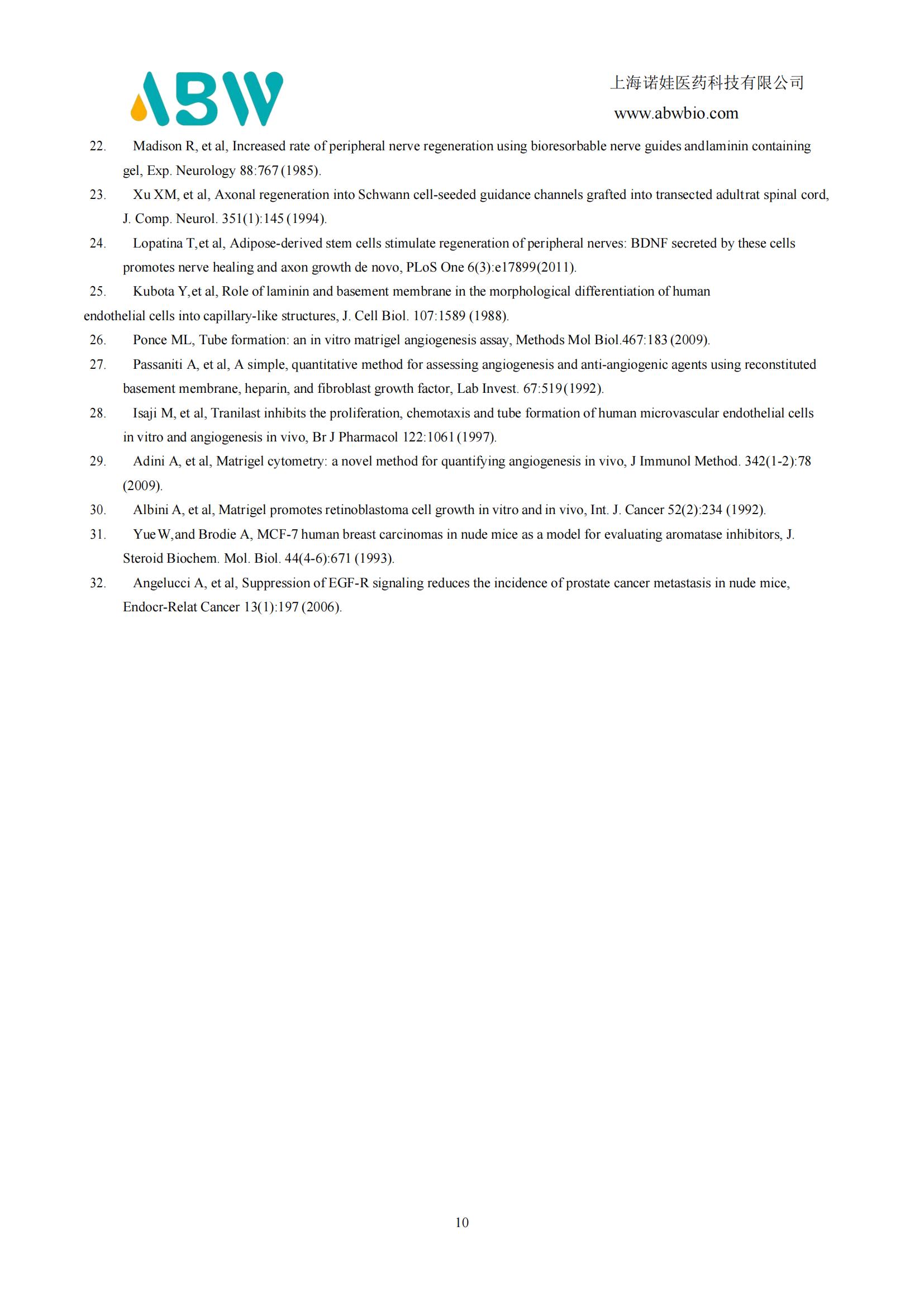 ABW

上海诺娃医药科技有限公司
www.abwbio.com

22. Madison R, et al, Increased rate of peripheral nerve regeneration using bioresorbable nerve guides andlaminin containing gel, Exp. Neurology 88:767 (1985).

23. Xu XM, et al, Axonal regeneration into Schwann cell-seeded guidance channels grafted into transected adultrat spinal cord, J. Comp. Neurol. 351(1):145 (1994).

24. Lopatina T,et al, Adipose-derived stem cells stimulate regeneration of peripheral nerves: BDNF secreted by these cells promotes nerve healing and axon growth de novo, PLoS One 6(3):e17899(2011).

25. Kubota Y,et al, Role of laminin and basement membrane in the morphological differentiation of human endothelial cells into capillary-like structures, J. Cell Biol. 107:1589 (1988).

26. Ponce ML, Tube formation: an in vitro matrigel angiogenesis assay, Methods Mol Biol.467:183 (2009).

27. Passaniti A, et al, A simple, quantitative method for assessing angiogenesis and anti-angiogenic agents using reconstituted basement membrane, heparin, and fibroblast growth factor, Lab Invest. 67:519(1992).

28. Isaji M, et al, Tranilast inhibits the proliferation, chemotaxis and tube formation of human microvascular endothelial cells in vitro and angiogenesis in vivo, Br J Pharmacol 122:1061 (1997).

29. Adini A, et al, Matrigel cytometry: a novel method for quantifying angiogenesis in vivo, J Immunol Method. 342(1-2):78 (2009).

30. Albini A, et al, Matrigel promotes retinoblastoma cell growth in vitro and in vivo, Int. J. Cancer 52(2):234 (1992).

31. Yue W,and Brodie A, MCF-7 human breast carcinomas in nude mice as a model for evaluating aromatase inhibitors, J. Steroid Biochem. Mol. Biol. 44(4-6):671 (1993).

32. Angelucci A, et al, Suppression of EGF-R signaling reduces the incidence of prostate cancer metastasis in nude mice, Endocr-Relat Cancer 13(1):197 (2006).

10